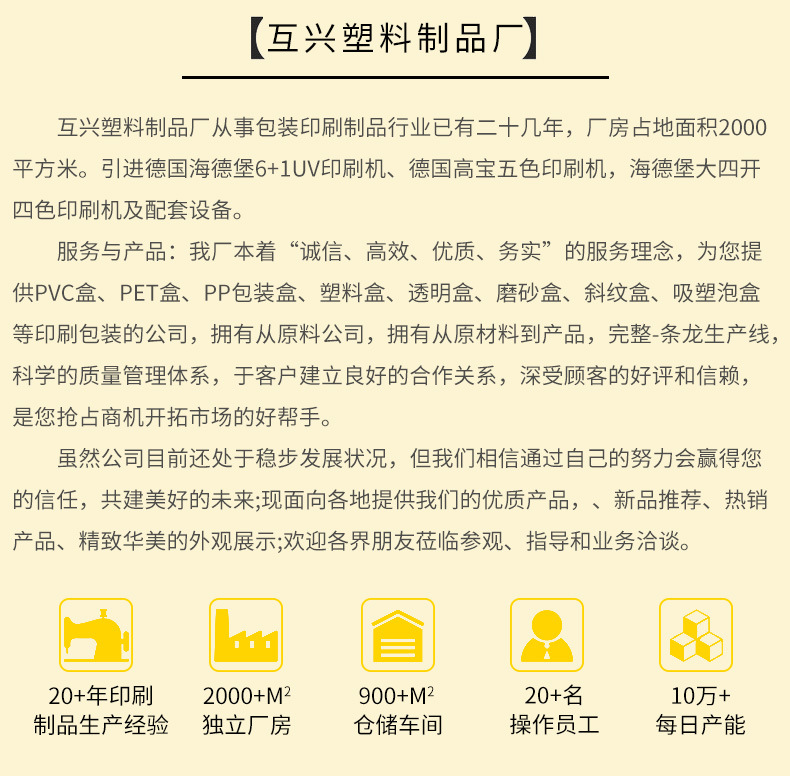 【互兴塑料制品厂】

互兴塑料制品厂从事包装印刷制品行业已有二十几年，厂房占地面积2000平方米。引进德国海德堡6+1UV印刷机、德国高宝五色印刷机，海德堡大四开四色印刷机及配套设备。

服务与产品：我厂本着“诚信、高效、优质、务实”的服务理念，为您提供PVC盒、PET盒、PP包装盒、塑料盒、透明盒、磨砂盒、斜纹盒、吸塑泡盒等印刷包装的公司，拥有从原料公司，拥有从原材料到产品，完整-条龙生产线，科学的质量管理体系，于客户建立良好的合作关系，深受顾客的好评和信赖，是您抢占商机开拓市场的好帮手。

虽然公司目前还处于稳步发展状况，但我们相信通过自己的努力会赢得您的信任，共建美好的未来;现面向各地提供我们的优质产品，、新品推荐、热销产品、精致华美的外观展示;欢迎各界朋友莅临参观、指导和业务洽谈。

20+年印刷
制品生产经验

2000+$M^2$
独立厂房

900+$M^2$
仓储车间

20+名
操作员工

10万+
每日产能